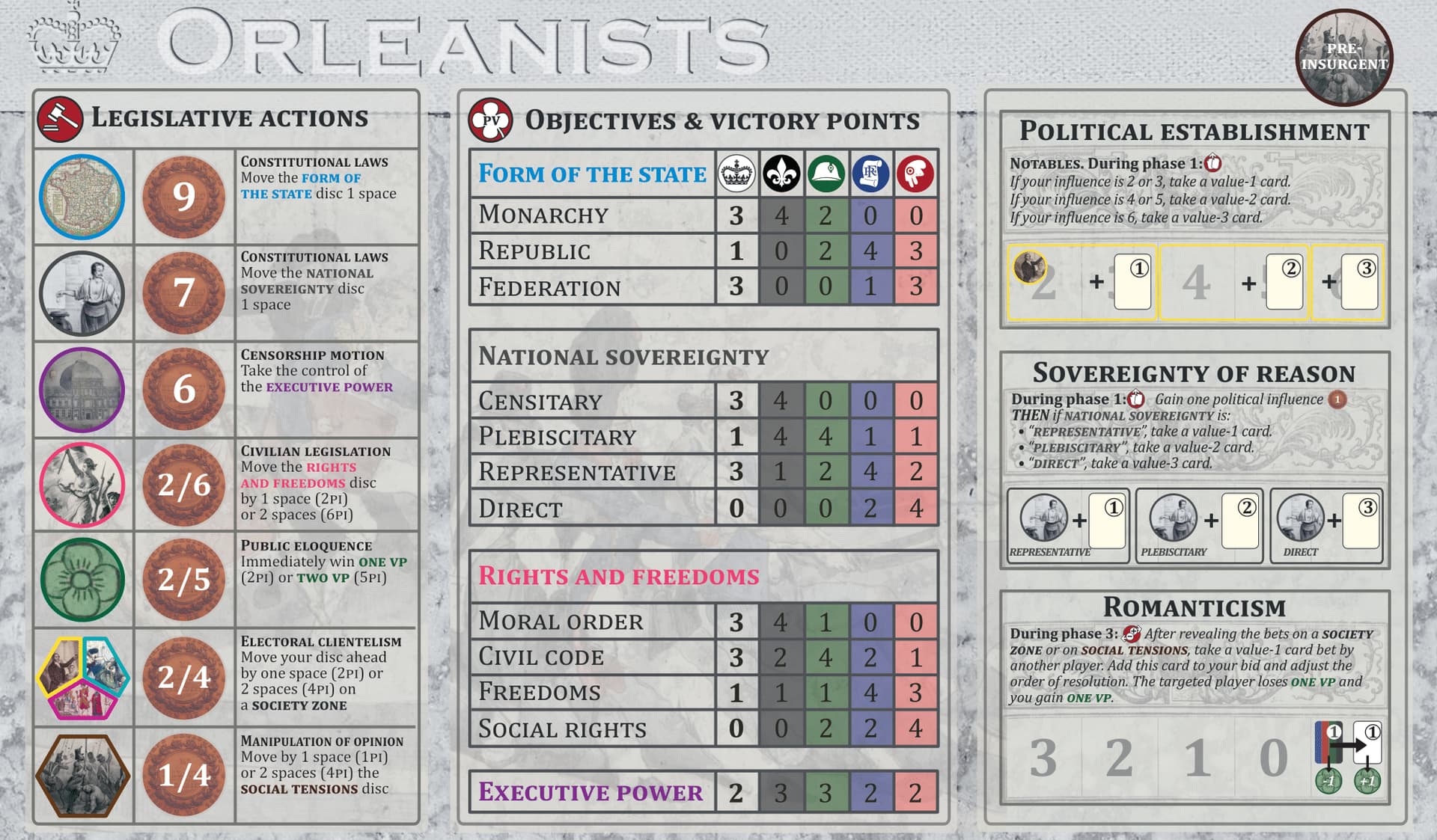 ORLEANISTS

PRE-INSURGENT

LEGISLATIVE ACTIONS

9 CONSTITUTIONAL LAWS
Move the FORM OF THE STATE disc 1 space

7 CONSTITUTIONAL LAWS
Move the NATIONAL SOVEREIGNTY disc 1 space

6 CENSORSHIP MOTION
Take the control of the EXECUTIVE POWER

2/6 CIVILIAN LEGISLATION
Move the RIGHTS AND FREEDOMS disc by 1 space (2PI) or 2 spaces (6PI)

2/5 PUBLIC ELOQUENCE
Immediately win ONE VP (2PI) or TWO VP (5PI)

2/4 ELECTORAL CLIENTELISM
Move your disc ahead by one space (2PI) or 2 spaces (4PI) on a SOCIETY ZONE

1/4 MANIPULATION OF OPINION
Move by 1 space (1PI) or 2 spaces (4PI) the SOCIAL TENSIONS disc

PV OBJECTIVES & VICTORY POINTS

| FORM OF THE STATE | | | | | |
|---|---|---|---|---|---|
| MONARCHY | 3 | 4 | 2 | 0 | 0 |
| REPUBLIC | 1 | 0 | 2 | 4 | 3 |
| FEDERATION | 3 | 0 | 0 | 1 | 3 |

| NATIONAL SOVEREIGNTY | | | | | |
|---|---|---|---|---|---|
| CENSITARY | 3 | 4 | 0 | 0 | 0 |
| PLEBISCITARY | 1 | 4 | 4 | 1 | 1 |
| REPRESENTATIVE | 3 | 1 | 2 | 4 | 2 |
| DIRECT | 0 | 0 | 0 | 2 | 4 |

| RIGHTS AND FREEDOMS | | | | | |
|---|---|---|---|---|---|
| MORAL ORDER | 3 | 4 | 1 | 0 | 0 |
| CIVIL CODE | 3 | 2 | 4 | 2 | 1 |
| FREEDOMS | 1 | 1 | 1 | 4 | 3 |
| SOCIAL RIGHTS | 0 | 0 | 2 | 2 | 4 |

| EXECUTIVE POWER | 2 | 3 | 3 | 2 | 2 |
|---|---|---|---|---|---|

POLITICAL ESTABLISHMENT
NOTABLES. During phase 1:
If your influence is 2 or 3, take a value-1 card.
If your influence is 4 or 5, take a value-2 card.
If your influence is 6, take a value-3 card.
2 + ① 4 + ② + ③

SOVEREIGNTY OF REASON
During phase 1: Gain one political influence 1
THEN if NATIONAL SOVEREIGNTY is:
• "REPRESENTATIVE", take a value-1 card.
• "PLEBISCITARY", take a value-2 card.
• "DIRECT", take a value-3 card.
+ ① REPRESENTATIVE + ② PLEBISCITARY + ③ DIRECT

ROMANTICISM
During phase 3: After revealing the bets on a SOCIETY ZONE or on SOCIAL TENSIONS, take a value-1 card bet by another player. Add this card to your bid and adjust the order of resolution. The targeted player loses ONE VP and you gain ONE VP.
3 2 1 0 ① ① -1 +1